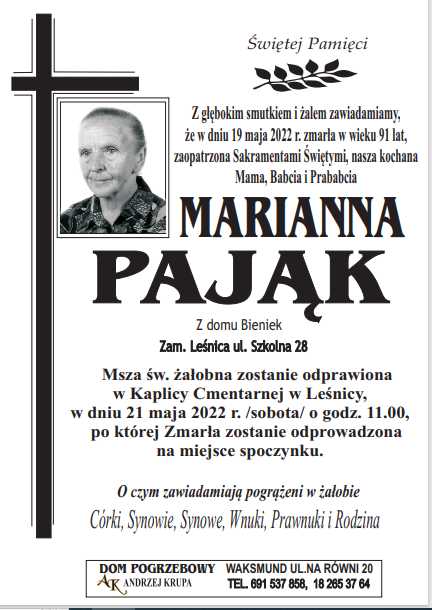 Świętej Pamięci

Z głębokim smutkiem i żalem zawiadamiamy, że w dniu 19 maja 2022 r. zmarła w wieku 91 lat, zaopatrzona Sakramentami Świętymi, nasza kochana Mama, Babcia i Prababcia

MARIANNA
PAJĄK

Z domu Bieniek

Zam. Leśnica ul. Szkolna 28

Msza św. żałobna zostanie odprawiona w Kaplicy Cmentarnej w Leśnicy, w dniu 21 maja 2022 r. /sobota/ o godz. 11.00, po której Zmarła zostanie odprowadzona na miejsce spoczynku.

O czym zawiadamiają pogrążeni w żałobie
Córki, Synowie, Synowe, Wnuki, Prawnuki i Rodzina

DOM POGRZEBOWY
AK ANDRZEJ KRUPA
WAKSMUND UL.NA RÓWNI 20
TEL. 691 537 858, 18 265 37 64